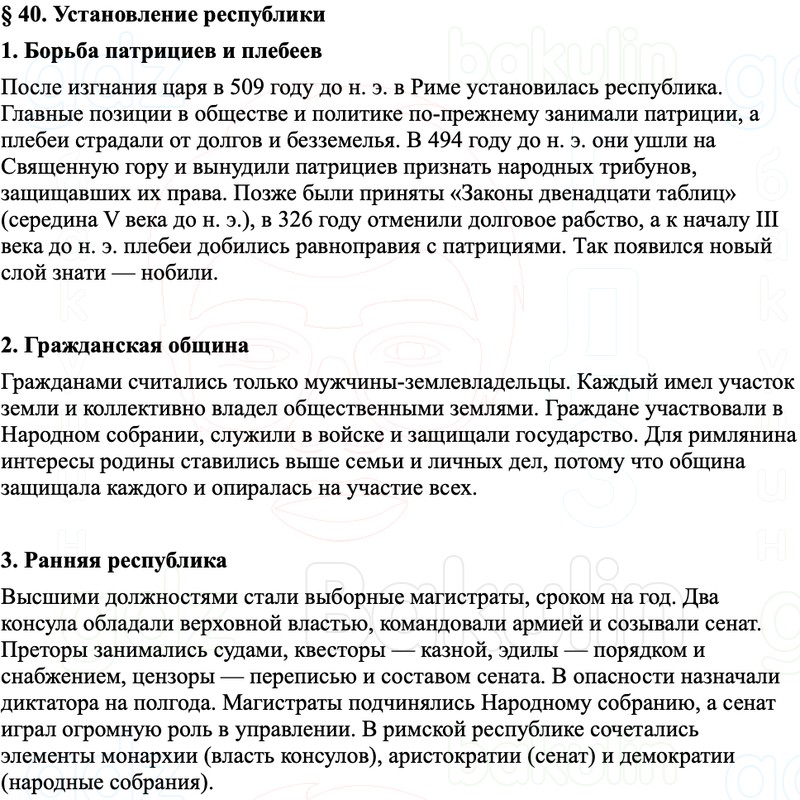 § 40. Установление республики

1. Борьба патрициев и плебеев

После изгнания царя в 509 году до н. э. в Риме установилась республика. Главные позиции в обществе и политике по-прежнему занимали патриции, а плебеи страдали от долгов и безземелья. В 494 году до н. э. они ушли на Священную гору и вынудили патрициев признать народных трибунов, защищавших их права. Позже были приняты «Законы двенадцати таблиц» (середина V века до н. э.), в 326 году отменили долговое рабство, а к началу III века до н. э. плебеи добились равноправия с патрициями. Так появился новый слой знати — нобили.

2. Гражданская община

Гражданами считались только мужчины-землевладельцы. Каждый имел участок земли и коллективно владел общественными землями. Граждане участвовали в Народном собрании, служили в войске и защищали государство. Для римлянина интересы родины ставились выше семьи и личных дел, потому что община защищала каждого и опиралась на участие всех.

3. Ранняя республика

Высшими должностями стали выборные магистраты, сроком на год. Два консула обладали верховной властью, командовали армией и созывали сенат. Преторы занимались судами, квесторы — казной, эдилы — порядком и снабжением, цензоры — переписью и составом сената. В опасности назначали диктатора на полгода. Магистраты подчинялись Народному собранию, а сенат играл огромную роль в управлении. В римской республике сочетались элементы монархии (власть консулов), аристократии (сенат) и демократии (народные собрания).